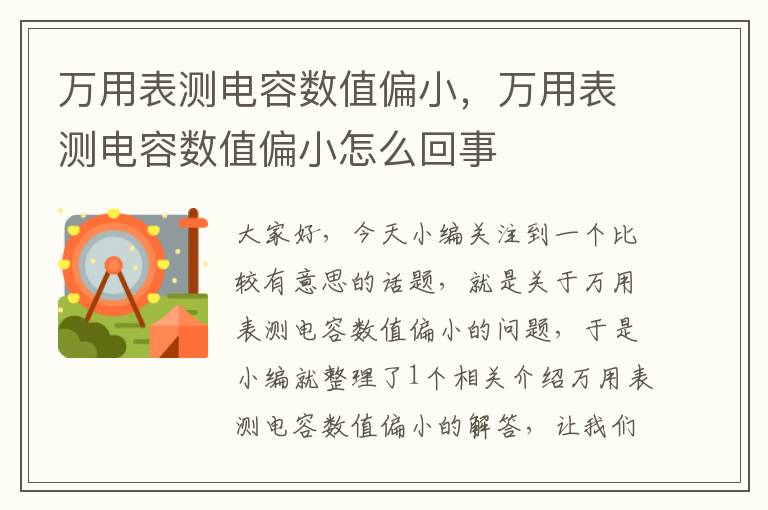 万用表测电容数值偏小，万用表测电容数值偏小怎么回事

大家好，今天小编关注到一个比较有意思的话题，就是关于万用表测电容数值偏小的问题，于是小编就整理了1个相关介绍万用表测电容数值偏小的解答，让我们